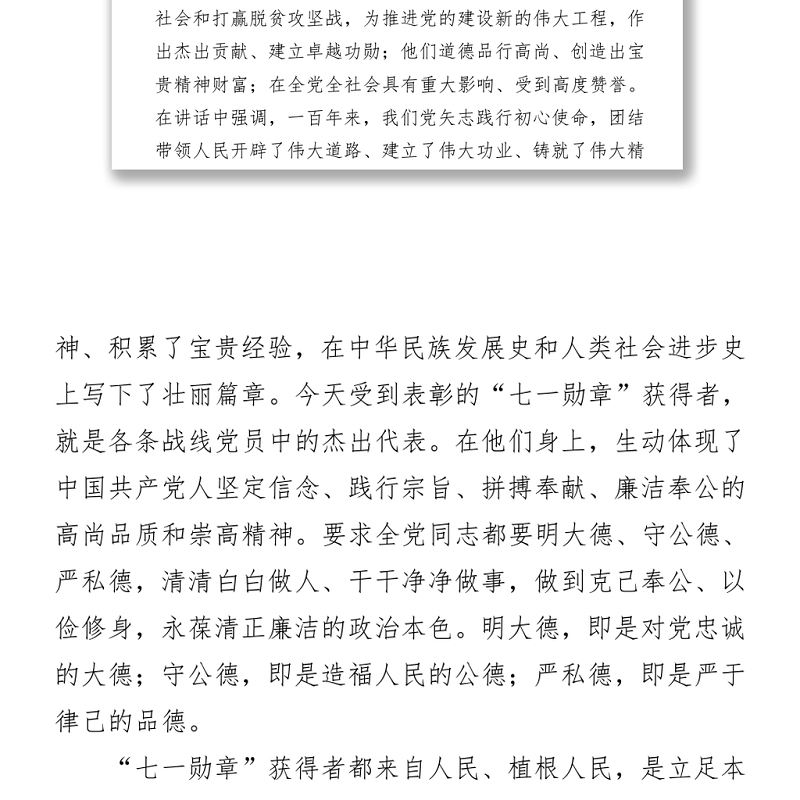 社会和打赢脱贫攻坚战，为推进党的建设新的伟大工程，作出杰出贡献、建立卓越功勋；他们道德品行高尚、创造出宝贵精神财富；在全党全社会具有重大影响、受到高度赞誉。在讲话中强调，一百年来，我们党矢志践行初心使命，团结带领人民开辟了伟大道路、建立了伟大功业、铸就了伟大精

神、积累了宝贵经验，在中华民族发展史和人类社会进步史上写下了壮丽篇章。今天受到表彰的“七一勋章”获得者，就是各条战线党员中的杰出代表。在他们身上，生动体现了中国共产党人坚定信念、践行宗旨、拼搏奉献、廉洁奉公的高尚品质和崇高精神。要求全党同志都要明大德、守公德、严私德，清清白白做人、干干净净做事，做到克己奉公、以俭修身，永葆清正廉洁的政治本色。明大德，即是对党忠诚的大德；守公德，即是造福人民的公德；严私德，即是严于律己的品德。

“七一勋章”获得者都来自人民、植根人民，是立足本